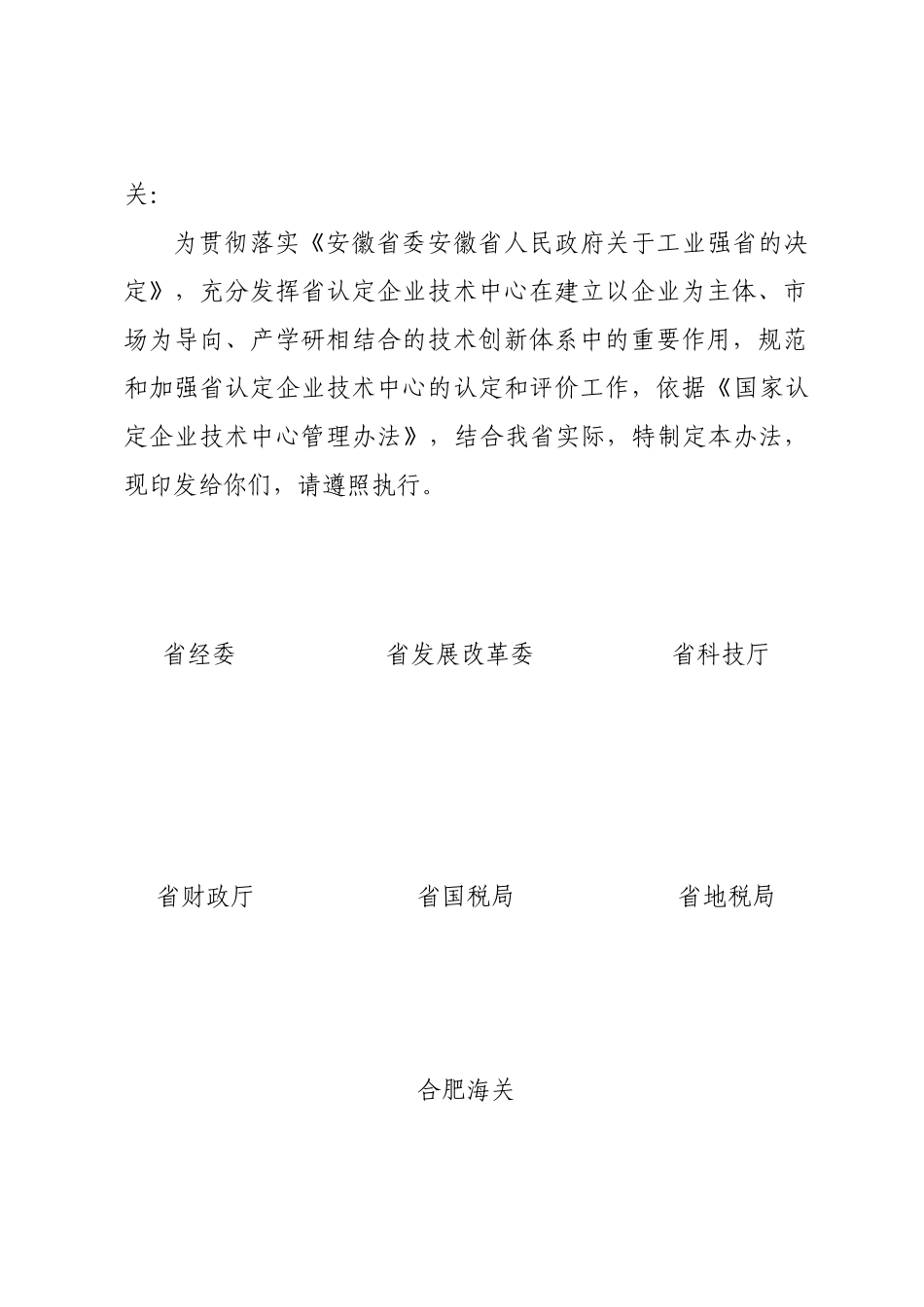 关:

为贯彻落实《安徽省委安徽省人民政府关于工业强省的决定》，充分发挥省认定企业技术中心在建立以企业为主体、市场为导向、产学研相结合的技术创新体系中的重要作用，规范和加强省认定企业技术中心的认定和评价工作，依据《国家认定企业技术中心管理办法》，结合我省实际，特制定本办法，现印发给你们，请遵照执行。

省经委

省发展改革委

省科技厅

省财政厅

省国税局

省地税局

合肥海关